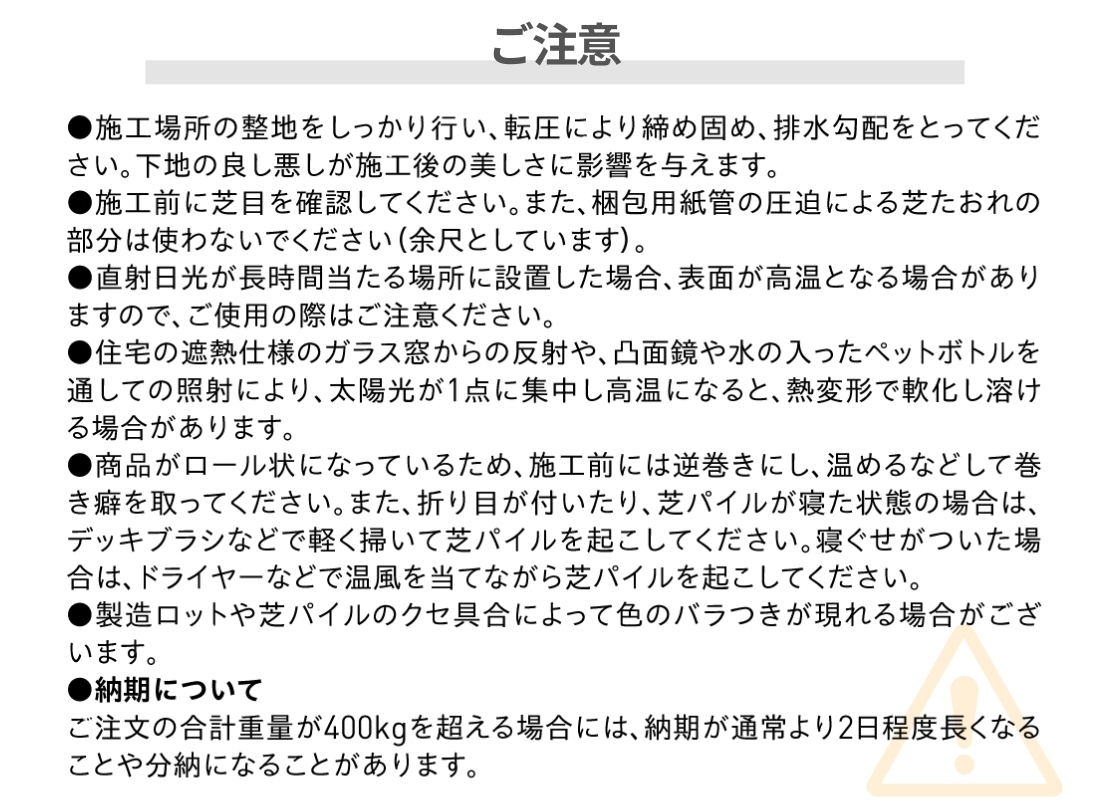 ご注意

●施工場所の整地をしっかり行い、転圧により締め固め、排水勾配をとってください。下地の良し悪しが施工後の美しさに影響を与えます。
●施工前に芝目を確認してください。また、梱包用紙管の圧迫による芝たおれの部分は使わないでください(余尺としています)。
●直射日光が長時間当たる場所に設置した場合、表面が高温となる場合がありますので、ご使用の際はご注意ください。
●住宅の遮熱仕様のガラス窓からの反射や、凸面鏡や水の入ったペットボトルを通しての照射により、太陽光が1点に集中し高温になると、熱変形で軟化し溶ける場合があります。
●商品がロール状になっているため、施工前には逆巻きにし、温めるなどして巻き癖を取ってください。また、折り目が付いたり、芝パイルが寝た状態の場合は、デッキブラシなどで軽く掃いて芝パイルを起こしてください。寝ぐせがついた場合は、ドライヤーなどで温風を当てながら芝パイルを起こしてください。
●製造ロットや芝パイルのクセ具合によって色のバラつきが現れる場合がございます。
●納期について
ご注文の合計重量が400kgを超える場合には、納期が通常より2日程度長くなることや分納になることがあります。